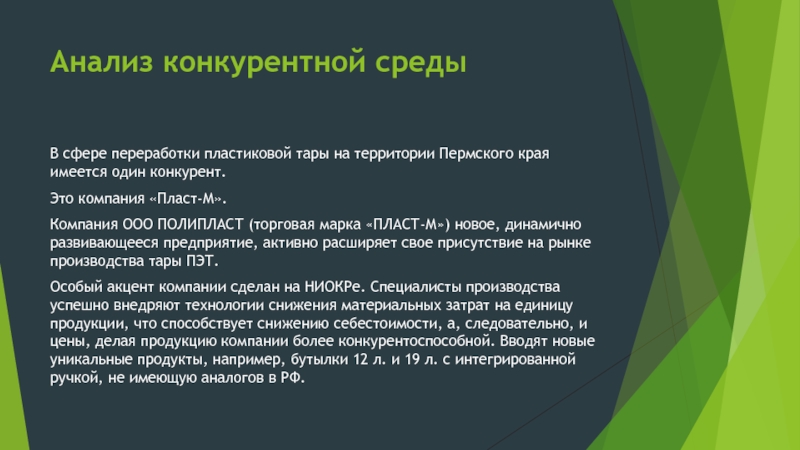 Анализ конкурентной среды

В сфере переработки пластиковой тары на территории Пермского края имеется один конкурент.

Это компания «Пласт-М».

Компания ООО ПОЛИПЛАСТ (торговая марка «ПЛАСТ-М») новое, динамично развивающееся предприятие, активно расширяет свое присутствие на рынке производства тары ПЭТ.

Особый акцент компании сделан на НИОКРе. Специалисты производства успешно внедряют технологии снижения материальных затрат на единицу продукции, что способствует снижению себестоимости, а, следовательно, и цены, делая продукцию компании более конкурентоспособной. Вводят новые уникальные продукты, например, бутылки 12 л. и 19 л. с интегрированной ручкой, не имеющую аналогов в РФ.